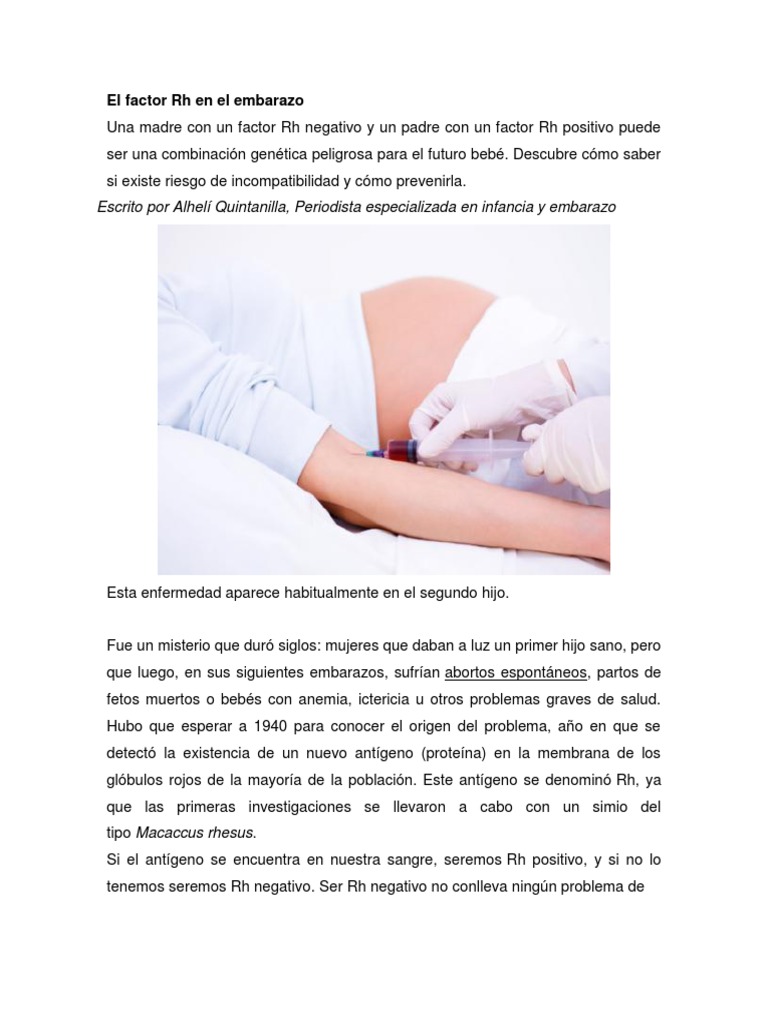 El factor Rh en el embarazo

Una madre con un factor Rh negativo y un padre con un factor Rh positivo puede ser una combinación genética peligrosa para el futuro bebé. Descubre cómo saber si existe riesgo de incompatibilidad y cómo prevenirla.

Escrito por Alhelí Quintanilla, Periodista especializada en infancia y embarazo

Esta enfermedad aparece habitualmente en el segundo hijo.

Fue un misterio que duró siglos: mujeres que daban a luz un primer hijo sano, pero que luego, en sus siguientes embarazos, sufrían abortos espontáneos, partos de fetos muertos o bebés con anemia, ictericia u otros problemas graves de salud. Hubo que esperar a 1940 para conocer el origen del problema, año en que se detectó la existencia de un nuevo antígeno (proteína) en la membrana de los glóbulos rojos de la mayoría de la población. Este antígeno se denominó Rh, ya que las primeras investigaciones se llevaron a cabo con un simio del tipo Macaccus rhesus.

Si el antígeno se encuentra en nuestra sangre, seremos Rh positivo, y si no lo tenemos seremos Rh negativo. Ser Rh negativo no conlleva ningún problema de